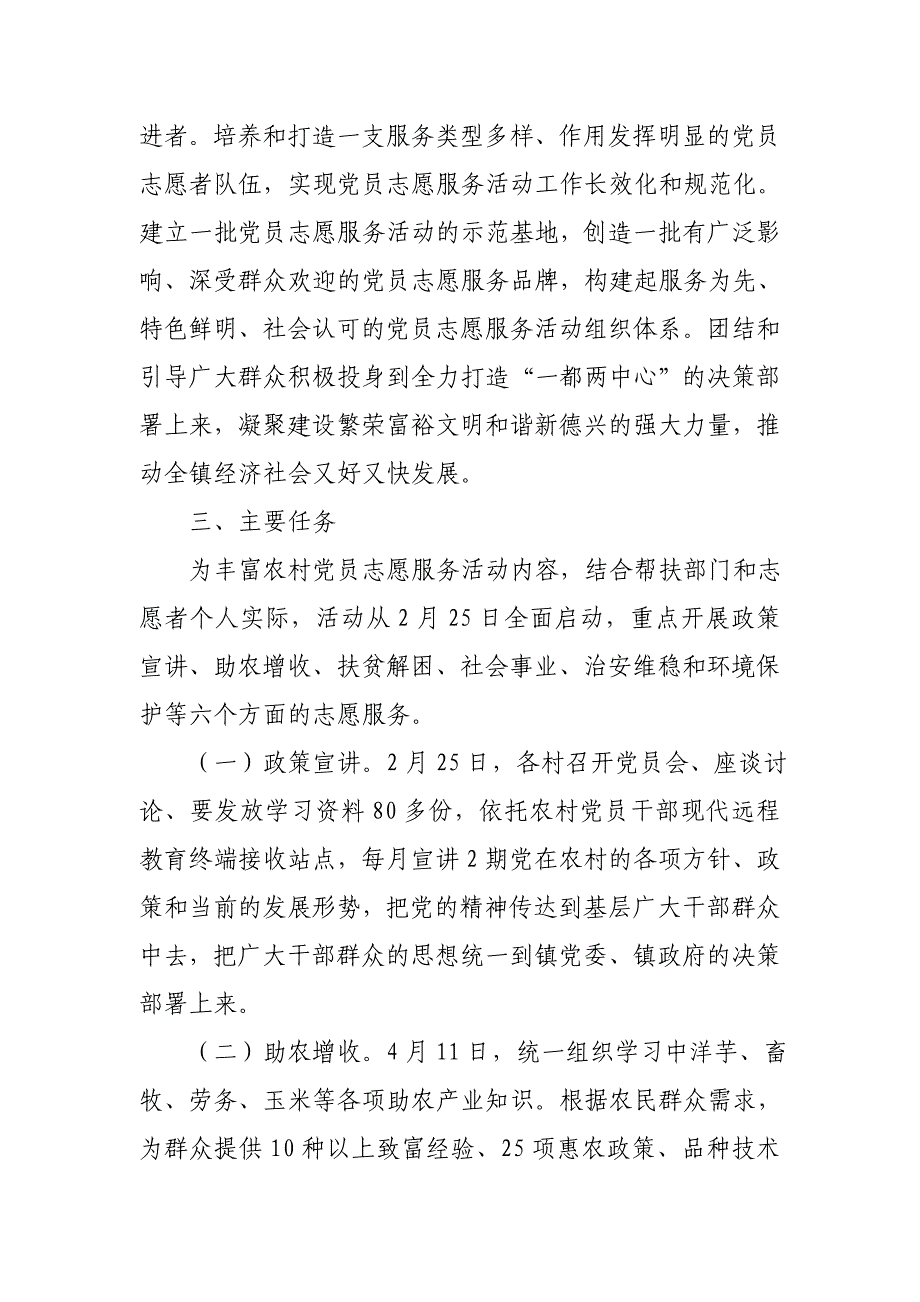 进者。培养和打造一支服务类型多样、作用发挥明显的党员志愿者队伍，实现党员志愿服务活动工作长效化和规范化。建立一批党员志愿服务活动的示范基地，创造一批有广泛影响、深受群众欢迎的党员志愿服务品牌，构建起服务为先、特色鲜明、社会认可的党员志愿服务活动组织体系。团结和引导广大群众积极投身到全力打造“一都两中心”的决策部署上来，凝聚建设繁荣富裕文明和谐新德兴的强大力量，推动全镇经济社会又好又快发展。

三、主要任务

为丰富农村党员志愿服务活动内容，结合帮扶部门和志愿者个人实际，活动从2月25日全面启动，重点开展政策宣讲、助农增收、扶贫解困、社会事业、治安维稳和环境保护等六个方面的志愿服务。

（一）政策宣讲。2月25日，各村召开党员会、座谈讨论、要发放学习资料80多份，依托农村党员干部现代远程教育终端接收站点，每月宣讲2期党在农村的各项方针、政策和当前的发展形势，把党的精神传达到基层广大干部群众中去，把广大干部群众的思想统一到镇党委、镇政府的决策部署上来。

（二）助农增收。4月11日，统一组织学习中洋芋、畜牧、劳务、玉米等各项助农产业知识。根据农民群众需求，为群众提供10种以上致富经验、25项惠农政策、品种技术